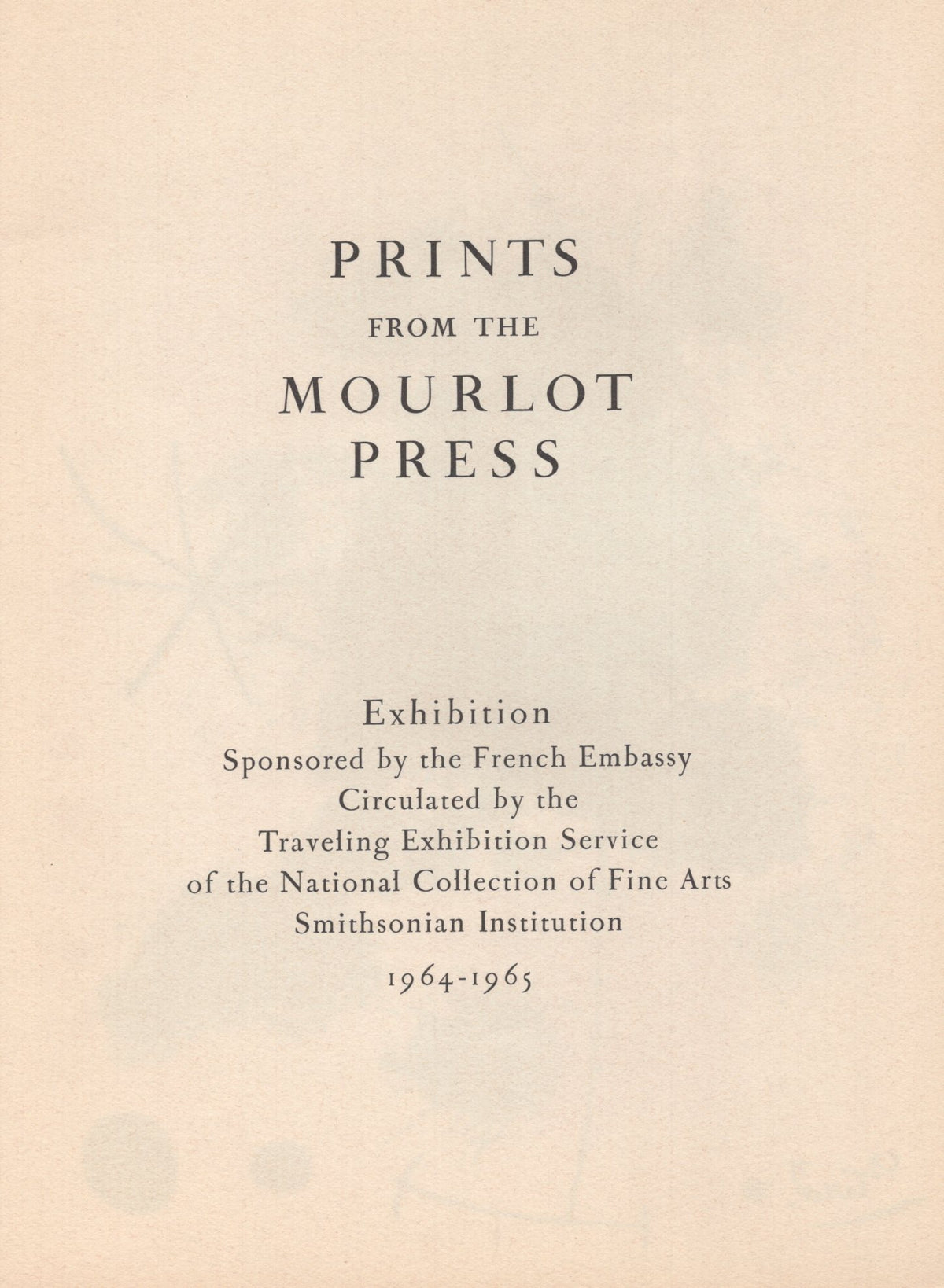 PRINTS
FROM THE
MOURLOT
PRESS

Exhibition
Sponsored by the French Embassy
Circulated by the
Traveling Exhibition Service
of the National Collection of Fine Arts
Smithsonian Institution
1964-1965